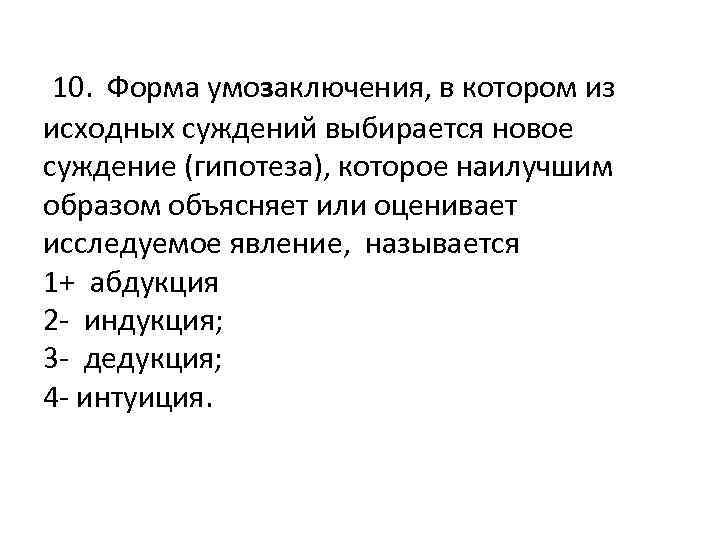 10. Форма умозаключения, в котором из исходных суждений выбирается новое суждение (гипотеза), которое наилучшим образом объясняет или оценивает исследуемое явление, называется
1+ абдукция
2- индукция;
3- дедукция;
4- интуиция.